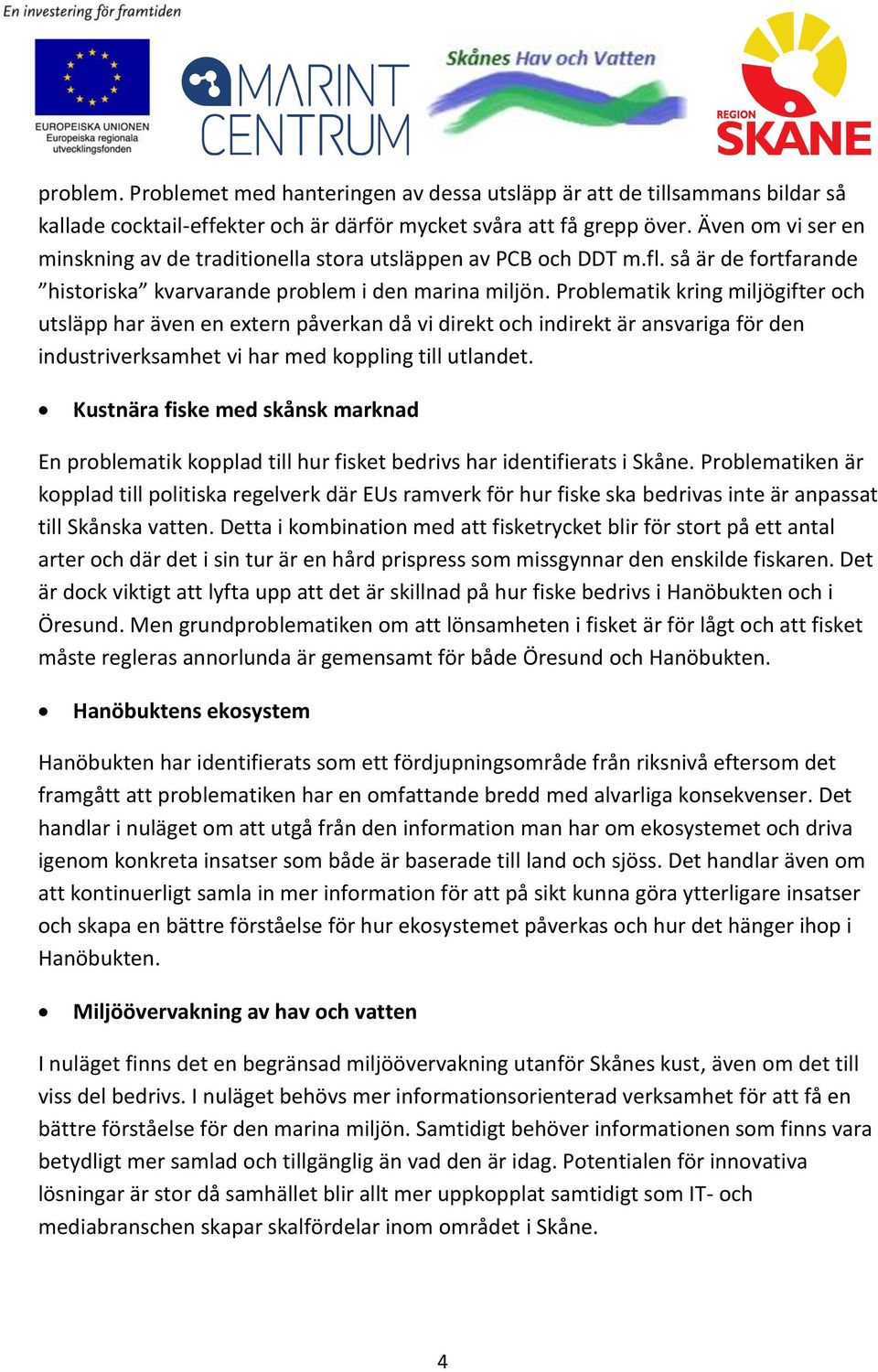 En investering för framtiden

EUROPEISKA UNIONEN
Europeiska regionala utvecklingsfonden

MARINT CENTRUM

Skånes Hav och Vatten

REGION SKÅNE

problem. Problemet med hanteringen av dessa utsläpp är att de tillsammans bildar så kallade cocktail-effekter och är därför mycket svåra att få grepp över. Även om vi ser en minskning av de traditionella stora utsläppen av PCB och DDT m.fl. så är de fortfarande ”historiska” kvarvarande problem i den marina miljön. Problematik kring miljögifter och utsläpp har även en extern påverkan då vi direkt och indirekt är ansvariga för den industriverksamhet vi har med koppling till utlandet.

• Kustnära fiske med skånsk marknad

En problematik kopplad till hur fisket bedrivs har identifierats i Skåne. Problematiken är kopplad till politiska regelverk där EUs ramverk för hur fiske ska bedrivas inte är anpassat till Skånska vatten. Detta i kombination med att fisketrycket blir för stort på ett antal arter och där det i sin tur är en hård prispress som missgynnar den enskilde fiskaren. Det är dock viktigt att lyfta upp att det är skillnad på hur fiske bedrivs i Hanöbukten och i Öresund. Men grundproblematiken om att lönsamheten i fisket är för lågt och att fisket måste regleras annorlunda är gemensamt för både Öresund och Hanöbukten.

• Hanöbuktens ekosystem

Hanöbukten har identifierats som ett fördjupningsområde från riksnivå eftersom det framgått att problematiken har en omfattande bredd med alvarliga konsekvenser. Det handlar i nuläget om att utgå från den information man har om ekosystemet och driva igenom konkreta insatser som både är baserade till land och sjöss. Det handlar även om att kontinuerligt samla in mer information för att på sikt kunna göra ytterligare insatser och skapa en bättre förståelse för hur ekosystemet påverkas och hur det hänger ihop i Hanöbukten.

• Miljöövervakning av hav och vatten

I nuläget finns det en begränsad miljöövervakning utanför Skånes kust, även om det till viss del bedrivs. I nuläget behövs mer informationsorienterad verksamhet för att få en bättre förståelse för den marina miljön. Samtidigt behöver informationen som finns vara betydligt mer samlad och tillgänglig än vad den är idag. Potentialen för innovativa lösningar är stor då samhället blir allt mer uppkopplat samtidigt som IT- och mediabranschen skapar skalfördelar inom området i Skåne.

4